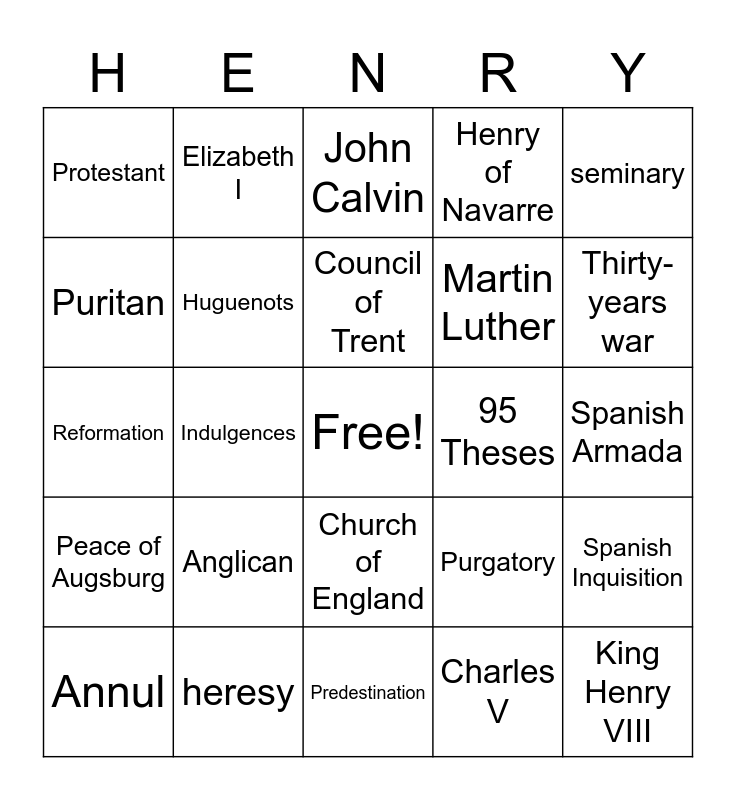 | H | E | N | R | Y |
|---|---|---|---|---|
| Protestant | Elizabeth I | John Calvin | Henry of Navarre | seminary |
| Puritan | Huguenots | Council of Trent | Martin Luther | Thirty-years war |
| Reformation | Indulgences | Free! | 95 Theses | Spanish Armada |
| Peace of Augsburg | Anglican | Church of England | Purgatory | Spanish Inquisition |
| Annul | heresy | Predestination | Charles V | King Henry VIII |